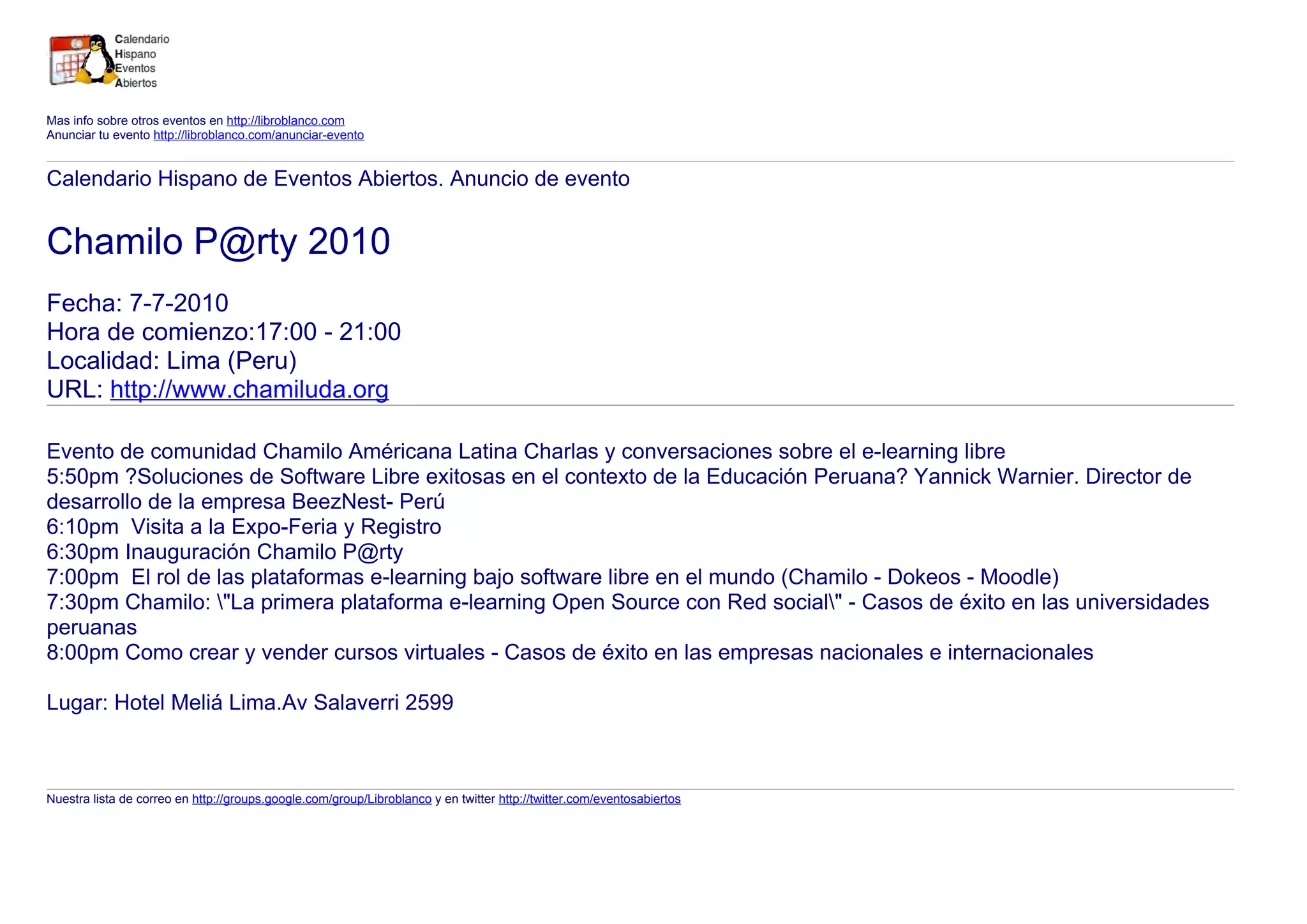 Calendario
Hispano
Eventos
Abiertos

Mas info sobre otros eventos en http://libroblanco.com
Anunciar tu evento http://libroblanco.com/anunciar-evento

Calendario Hispano de Eventos Abiertos. Anuncio de evento

Chamilo P@rty 2010

Fecha: 7-7-2010
Hora de comienzo:17:00 - 21:00
Localidad: Lima (Peru)
URL: http://www.chamiluda.org

Evento de comunidad Chamilo Américana Latina Charlas y conversaciones sobre el e-learning libre
5:50pm ?Soluciones de Software Libre exitosas en el contexto de la Educación Peruana? Yannick Warnier. Director de desarrollo de la empresa BeezNest- Perú
6:10pm Visita a la Expo-Feria y Registro
6:30pm Inauguración Chamilo P@rty
7:00pm El rol de las plataformas e-learning bajo software libre en el mundo (Chamilo - Dokeos - Moodle)
7:30pm Chamilo: \"La primera plataforma e-learning Open Source con Red social\" - Casos de éxito en las universidades peruanas
8:00pm Como crear y vender cursos virtuales - Casos de éxito en las empresas nacionales e internacionales

Lugar: Hotel Meliá Lima.Av Salaverri 2599

Nuestra lista de correo en http://groups.google.com/group/Libroblanco y en twitter http://twitter.com/eventosabiertos